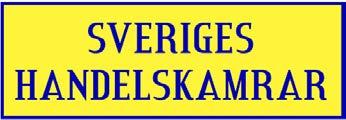 SVERIGES
HANDELSKAMRAR